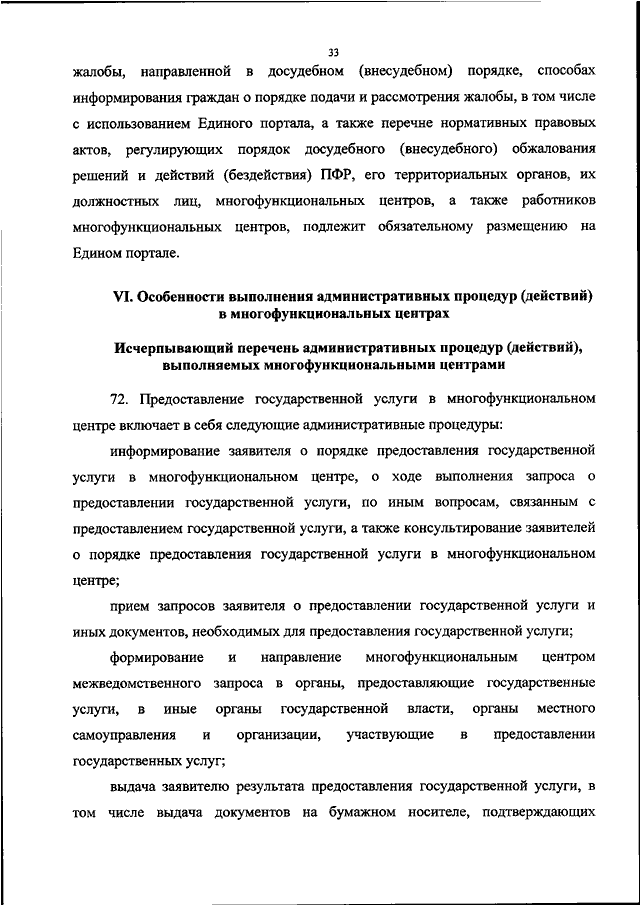 33

жалобы, направленной в досудебном (внесудебном) порядке, способах информирования граждан о порядке подачи и рассмотрения жалобы, в том числе с использованием Единого портала, а также перечне нормативных правовых актов, регулирующих порядок досудебного (внесудебного) обжалования решений и действий (бездействия) ПФР, его территориальных органов, их должностных лиц, многофункциональных центров, а также работников многофункциональных центров, подлежит обязательному размещению на Едином портале.

VI. Особенности выполнения административных процедур (действий) в многофункциональных центрах

Исчерпывающий перечень административных процедур (действий), выполняемых многофункциональными центрами

72. Предоставление государственной услуги в многофункциональном центре включает в себя следующие административные процедуры:

информирование заявителя о порядке предоставления государственной услуги в многофункциональном центре, о ходе выполнения запроса о предоставлении государственной услуги, по иным вопросам, связанным с предоставлением государственной услуги, а также консультирование заявителей о порядке предоставления государственной услуги в многофункциональном центре;

прием запросов заявителя о предоставлении государственной услуги и иных документов, необходимых для предоставления государственной услуги;

формирование и направление многофункциональным центром межведомственного запроса в органы, предоставляющие государственные услуги, в иные органы государственной власти, органы местного самоуправления и организации, участвующие в предоставлении государственных услуг;

выдача заявителю результата предоставления государственной услуги, в том числе выдача документов на бумажном носителе, подтверждающих